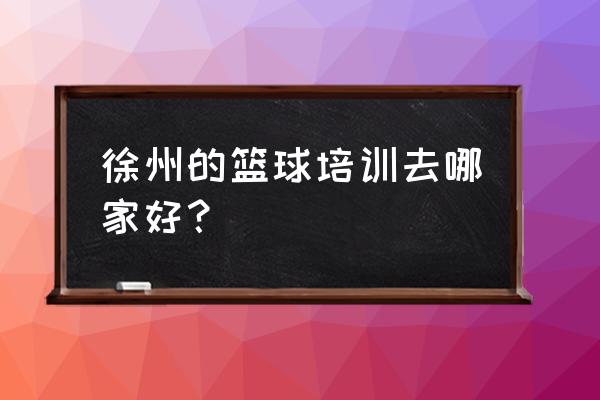 徐州的篮球培训去哪家好？